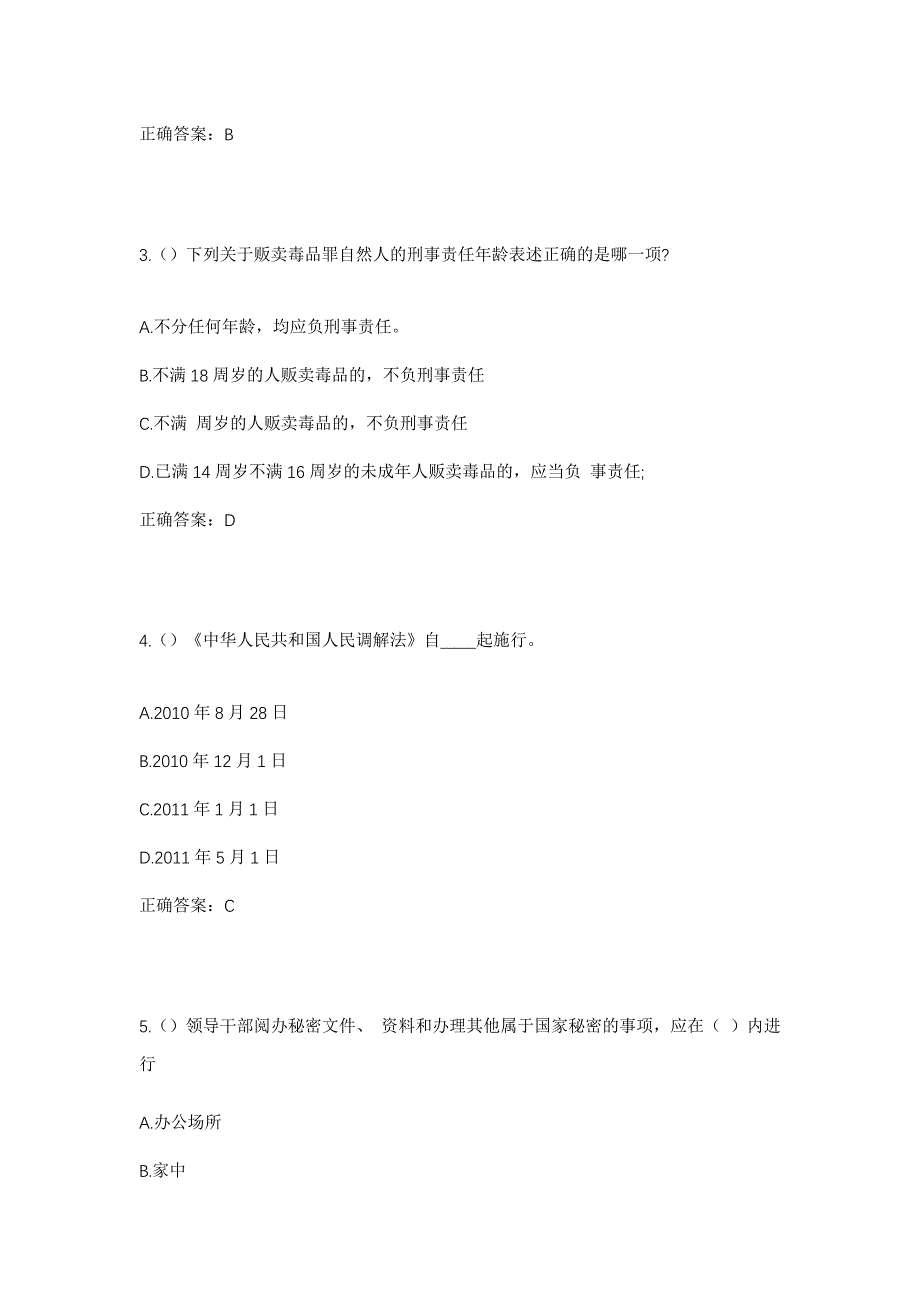 正确答案：B

3.（）下列关于贩卖毒品罪自然人的刑事责任年龄表述正确的是哪一项?

A.不分任何年龄，均应负刑事责任。

B.不满 18 周岁的人贩卖毒品的，不负刑事责任

C.不满 周岁的人贩卖毒品的，不负刑事责任

D.已满 14 周岁不满 16 周岁的未成年人贩卖毒品的，应当负 事责任;

正确答案：D

4.（）《中华人民共和国人民调解法》自____起施行。

A.2010 年 8 月 28 日

B.2010 年 12 月 1 日

C.2011 年 1 月 1 日

D.2011 年 5 月 1 日

正确答案：C

5.（）领导干部阅办秘密文件、 资料和办理其他属于国家秘密的事项，应在（ ）内进行

A.办公场所

B.家中